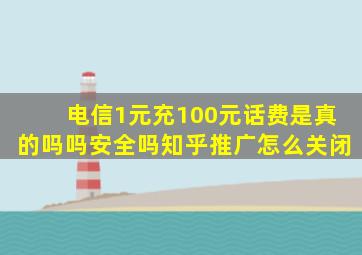 电信1元充100元话费是真的吗吗安全吗知乎推广怎么关闭